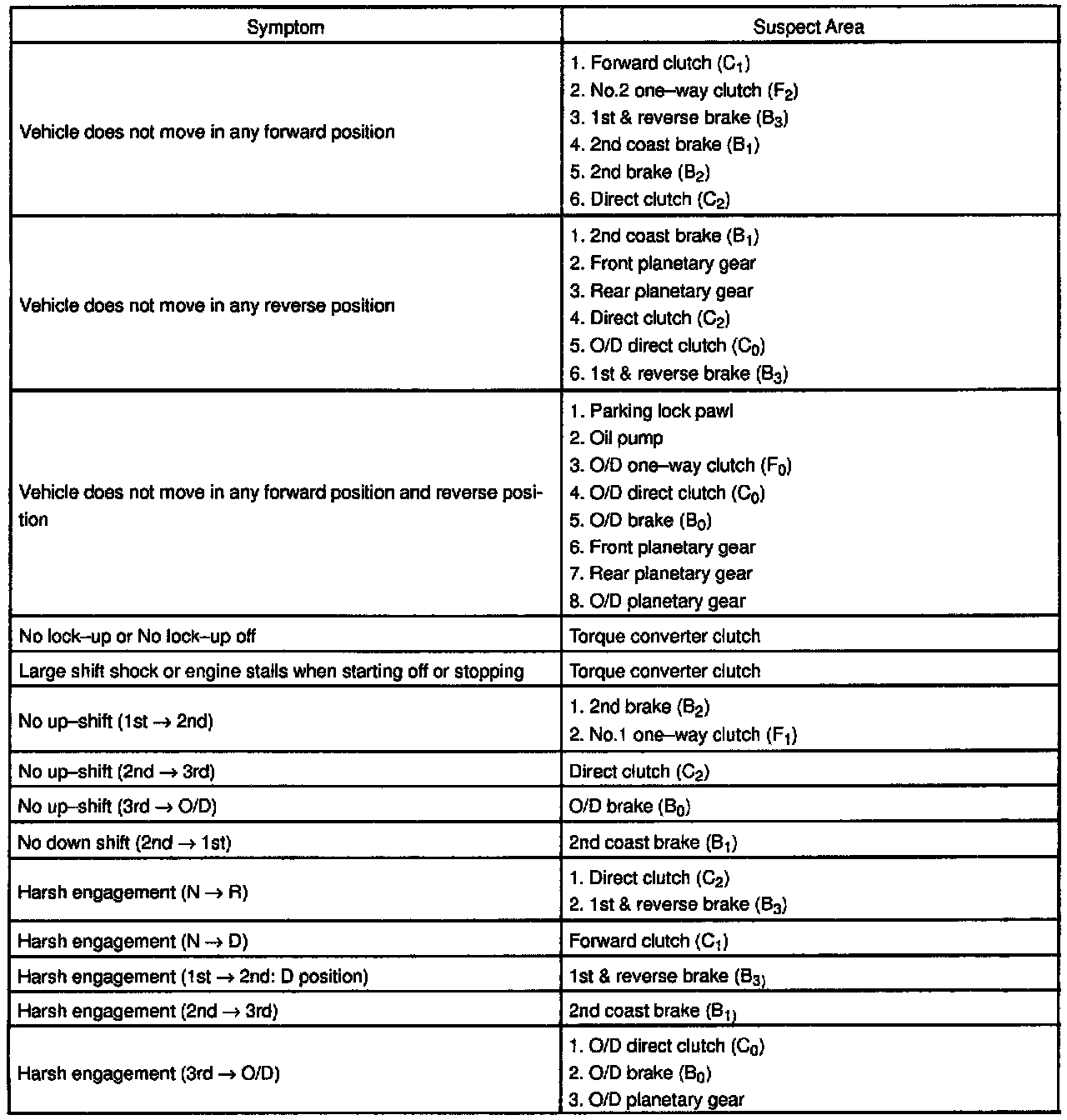 | Symptom | Suspect Area |
|---|---|
| Vehicle does not move in any forward position | 1. Forward clutch ($C_1$)<br>2. No.2 one–way clutch ($F_2$)<br>3. 1st & reverse brake ($B_3$)<br>4. 2nd coast brake ($B_1$)<br>5. 2nd brake ($B_2$)<br>6. Direct clutch ($C_2$) |
| Vehicle does not move in any reverse position | 1. 2nd coast brake ($B_1$)<br>2. Front planetary gear<br>3. Rear planetary gear<br>4. Direct clutch ($C_2$)<br>5. O/D direct clutch ($C_0$)<br>6. 1st & reverse brake ($B_3$) |
| Vehicle does not move in any forward position and reverse position | 1. Parking lock pawl<br>2. Oil pump<br>3. O/D one–way clutch ($F_0$)<br>4. O/D direct clutch ($C_0$)<br>5. O/D brake ($B_0$)<br>6. Front planetary gear<br>7. Rear planetary gear<br>8. O/D planetary gear |
| No lock–up or No lock–up off | Torque converter clutch |
| Large shift shock or engine stalls when starting off or stopping | Torque converter clutch |
| No up–shift (1st $\rightarrow$ 2nd) | 1. 2nd brake ($B_2$)<br>2. No.1 one–way clutch ($F_1$) |
| No up–shift (2nd $\rightarrow$ 3rd) | Direct clutch ($C_2$) |
| No up–shift (3rd $\rightarrow$ O/D) | O/D brake ($B_0$) |
| No down shift (2nd $\rightarrow$ 1st) | 2nd coast brake ($B_1$) |
| Harsh engagement (N $\rightarrow$ R) | 1. Direct clutch ($C_2$)<br>2. 1st & reverse brake ($B_3$) |
| Harsh engagement (N $\rightarrow$ D) | Forward clutch ($C_1$) |
| Harsh engagement (1st $\rightarrow$ 2nd: D position) | 1st & reverse brake ($B_3$) |
| Harsh engagement (2nd $\rightarrow$ 3rd) | 2nd coast brake ($B_1$) |
| Harsh engagement (3rd $\rightarrow$ O/D) | 1. O/D direct clutch ($C_0$)<br>2. O/D brake ($B_0$)<br>3. O/D planetary gear |